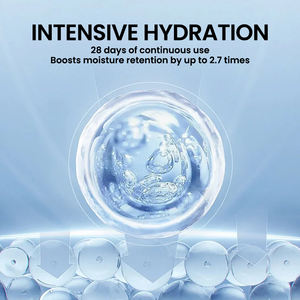 INTENSIVE HYDRATION
28 days of continuous use
Boosts moisture retention by up to 2.7 times